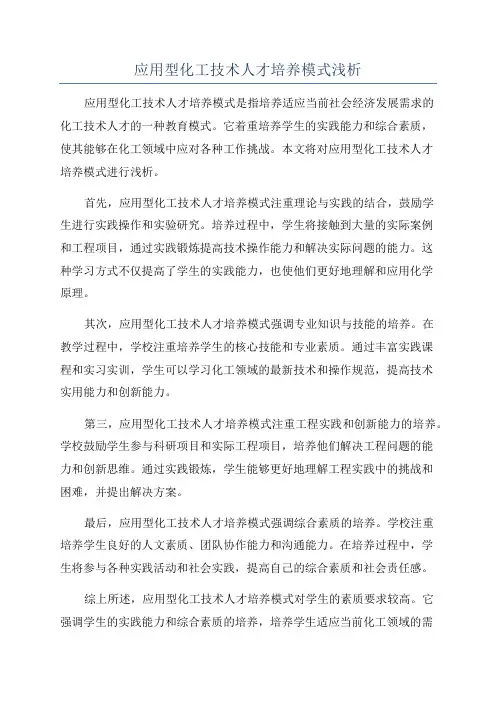 应用型化工技术人才培养模式浅析

应用型化工技术人才培养模式是指培养适应当前社会经济发展需求的化工技术人才的一种教育模式。它着重培养学生的实践能力和综合素质，使其能够在化工领域中应对各种工作挑战。本文将对应用型化工技术人才培养模式进行浅析。

首先，应用型化工技术人才培养模式注重理论与实践的结合，鼓励学生进行实践操作和实验研究。培养过程中，学生将接触到大量的实际案例和工程项目，通过实践锻炼提高技术操作能力和解决实际问题的能力。这种学习方式不仅提高了学生的实践能力，也使他们更好地理解和应用化学原理。

其次，应用型化工技术人才培养模式强调专业知识与技能的培养。在教学过程中，学校注重培养学生的核心技能和专业素质。通过丰富实践课程和实习实训，学生可以学习化工领域的最新技术和操作规范，提高技术实用能力和创新能力。

第三，应用型化工技术人才培养模式注重工程实践和创新能力的培养。学校鼓励学生参与科研项目和实际工程项目，培养他们解决工程问题的能力和创新思维。通过实践锻炼，学生能够更好地理解工程实践中的挑战和困难，并提出解决方案。

最后，应用型化工技术人才培养模式强调综合素质的培养。学校注重培养学生良好的人文素质、团队协作能力和沟通能力。在培养过程中，学生将参与各种实践活动和社会实践，提高自己的综合素质和社会责任感。

综上所述，应用型化工技术人才培养模式对学生的素质要求较高。它强调学生的实践能力和综合素质的培养，培养学生适应当前化工领域的需